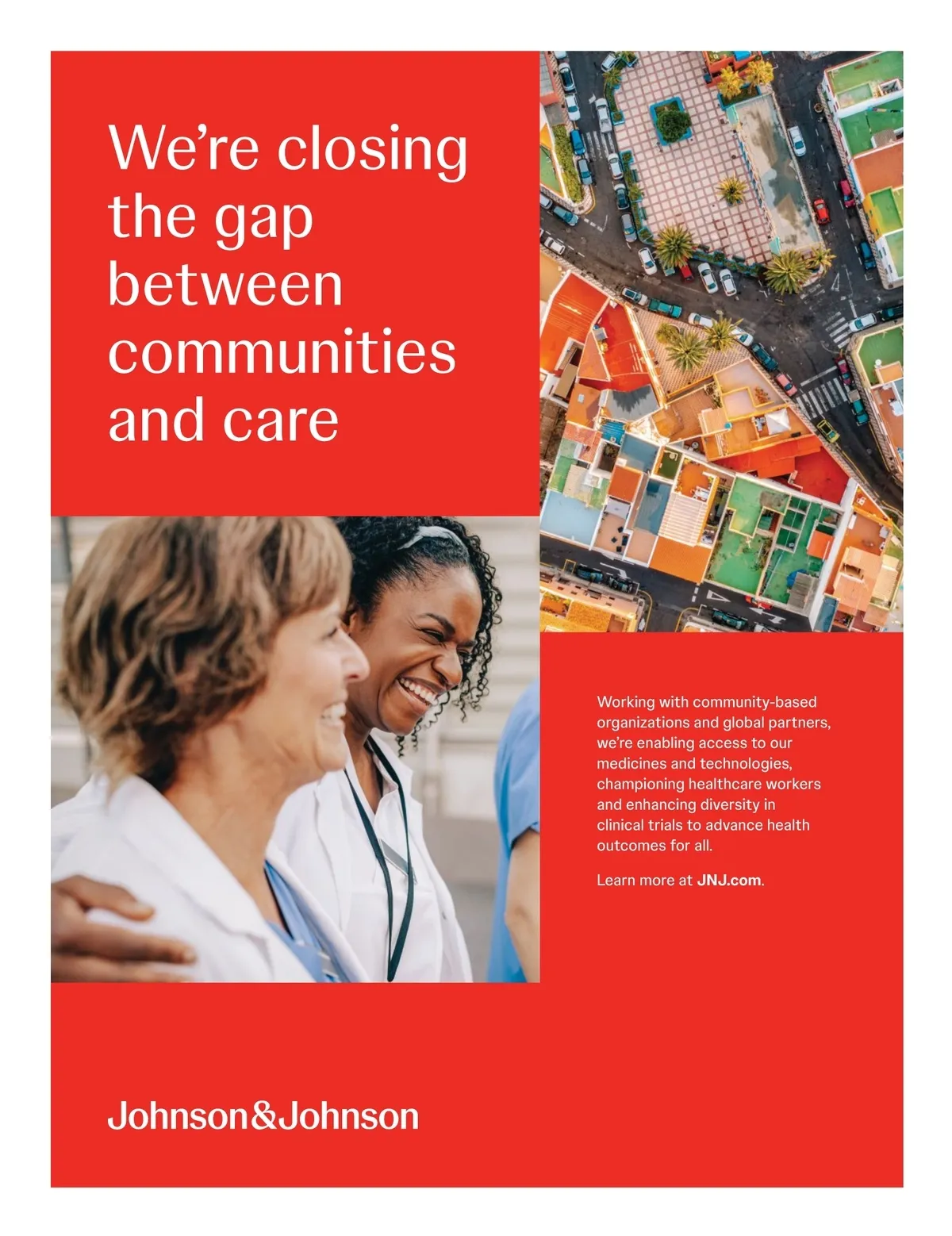 We're closing the gap between communities and care

Working with community-based organizations and global partners, we're enabling access to our medicines and technologies, championing healthcare workers and enhancing diversity in clinical trials to advance health outcomes for all.

Learn more at JNJ.com.

Johnson&Johnson